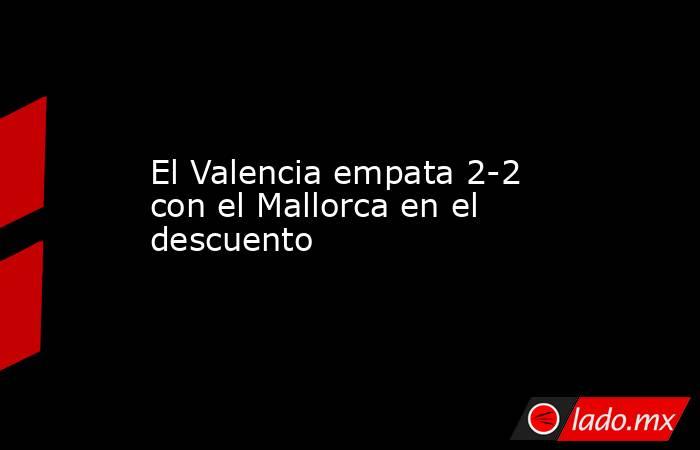 El Valencia empata 2-2 con el Mallorca en el descuento

lado.mx